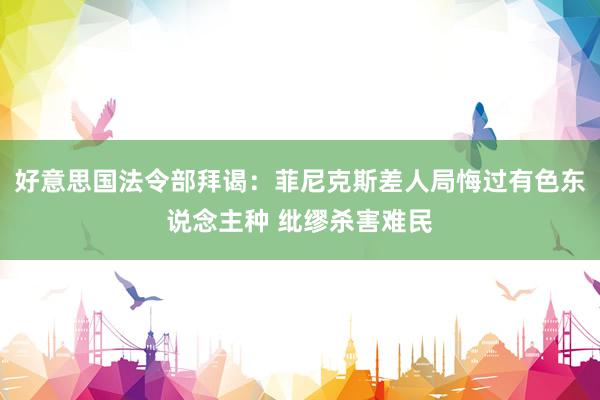 好意思国法令部拜谒：菲尼克斯差人局悔过有色东说念主种 纰缪杀害难民